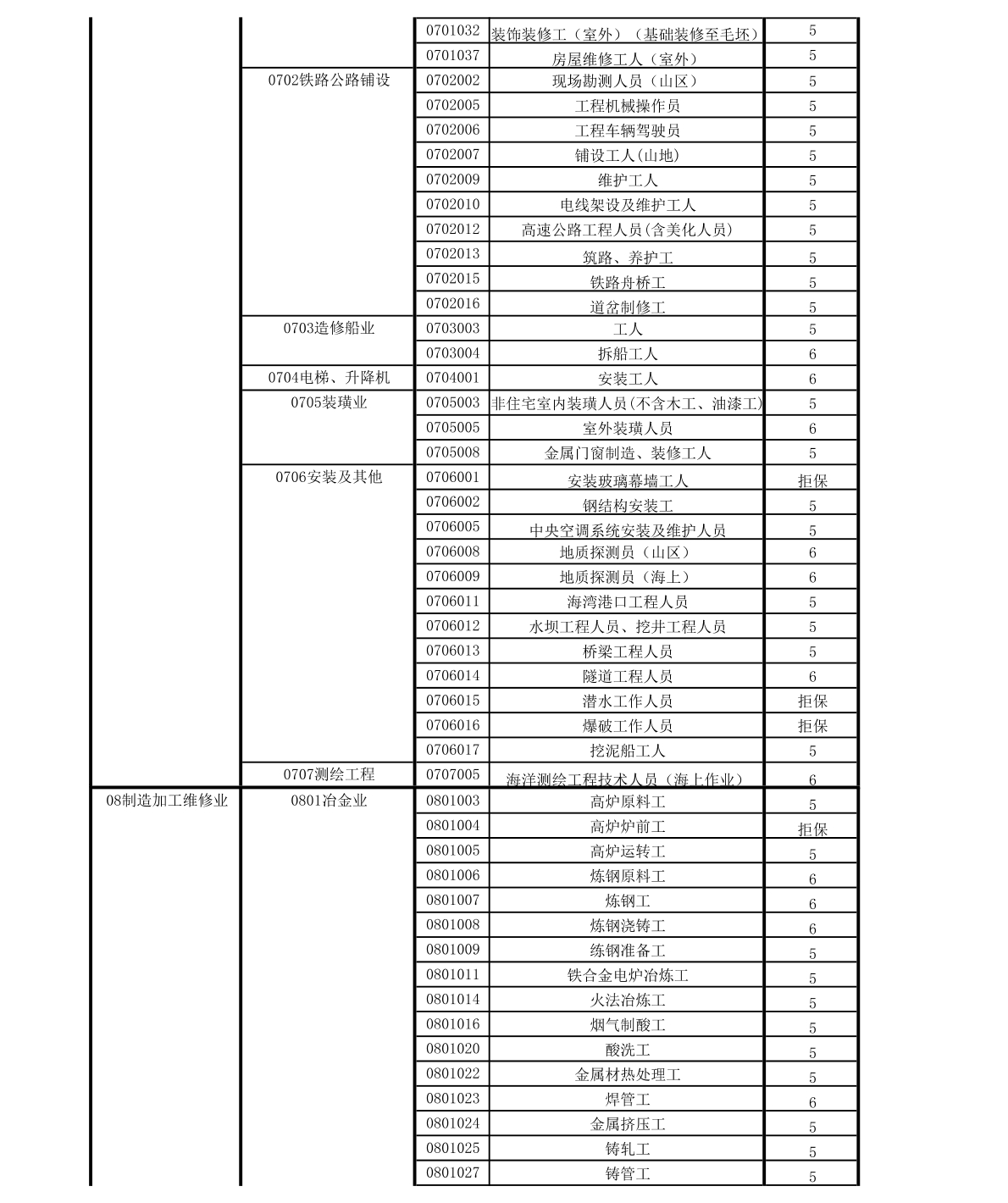 |  |  |  |  |  |
|---|---|---|---|---|
|  |  | 0701032 | 装饰装修工（室外）（基础装修至毛坯） | 5 |
|  |  | 0701037 | 房屋维修工人（室外） | 5 |
|  | 0702铁路公路铺设 | 0702002 | 现场勘测人员（山区） | 5 |
|  |  | 0702005 | 工程机械操作员 | 5 |
|  |  | 0702006 | 工程车辆驾驶员 | 5 |
|  |  | 0702007 | 铺设工人(山地) | 5 |
|  |  | 0702009 | 维护工人 | 5 |
|  |  | 0702010 | 电线架设及维护工人 | 5 |
|  |  | 0702012 | 高速公路工程人员(含美化人员) | 5 |
|  |  | 0702013 | 筑路、养护工 | 5 |
|  |  | 0702015 | 铁路舟桥工 | 5 |
|  |  | 0702016 | 道岔制修工 | 5 |
|  | 0703造修船业 | 0703003 | 工人 | 5 |
|  |  | 0703004 | 拆船工人 | 6 |
|  | 0704电梯、升降机 | 0704001 | 安装工人 | 6 |
|  | 0705装璜业 | 0705003 | 非住宅室内装璜人员(不含木工、油漆工) | 5 |
|  |  | 0705005 | 室外装璜人员 | 6 |
|  |  | 0705008 | 金属门窗制造、装修工人 | 5 |
|  | 0706安装及其他 | 0706001 | 安装玻璃幕墙工人 | 拒保 |
|  |  | 0706002 | 钢结构安装工 | 5 |
|  |  | 0706005 | 中央空调系统安装及维护人员 | 5 |
|  |  | 0706008 | 地质探测员（山区） | 6 |
|  |  | 0706009 | 地质探测员（海上） | 6 |
|  |  | 0706011 | 海湾港口工程人员 | 5 |
|  |  | 0706012 | 水坝工程人员、挖井工程人员 | 5 |
|  |  | 0706013 | 桥梁工程人员 | 5 |
|  |  | 0706014 | 隧道工程人员 | 6 |
|  |  | 0706015 | 潜水工作人员 | 拒保 |
|  |  | 0706016 | 爆破工作人员 | 拒保 |
|  |  | 0706017 | 挖泥船工人 | 5 |
|  | 0707测绘工程 | 0707005 | 海洋测绘工程技术人员（海上作业） | 6 |
| 08制造加工维修业 | 0801冶金业 | 0801003 | 高炉原料工 | 5 |
|  |  | 0801004 | 高炉炉前工 | 拒保 |
|  |  | 0801005 | 高炉运转工 | 5 |
|  |  | 0801006 | 炼钢原料工 | 6 |
|  |  | 0801007 | 炼钢工 | 6 |
|  |  | 0801008 | 炼钢浇铸工 | 6 |
|  |  | 0801009 | 练钢准备工 | 5 |
|  |  | 0801011 | 铁合金电炉冶炼工 | 5 |
|  |  | 0801014 | 火法冶炼工 | 5 |
|  |  | 0801016 | 烟气制酸工 | 5 |
|  |  | 0801020 | 酸洗工 | 5 |
|  |  | 0801022 | 金属材热处理工 | 5 |
|  |  | 0801023 | 焊管工 | 6 |
|  |  | 0801024 | 金属挤压工 | 5 |
|  |  | 0801025 | 铸轧工 | 5 |
|  |  | 0801027 | 铸管工 | 5 |